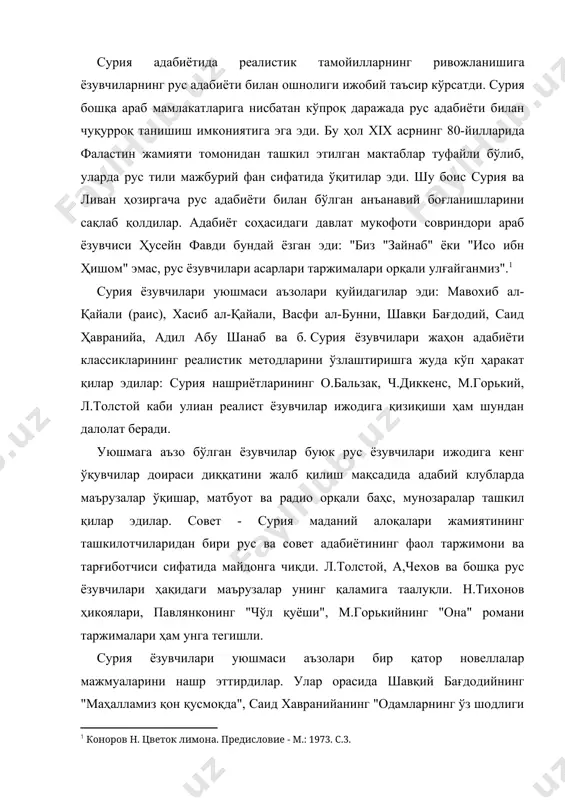 Сурия адабиётида реалистик тамойилларнинг ривожланишига ёзувчиларнинг рус адабиёти билан ошнолиги ижобий таъсир кўрсатди. Сурия бошқа араб мамлакатларига нисбатан кўпроқ даражада рус адабиёти билан чуқурроқ танишиш имкониятига эга эди. Бу ҳол XIX асрнинг 80-йилларида Фаластин жамияти томонидан ташкил этилган мактаблар туфайли бўлиб, уларда рус тили мажбурий фан сифатида ўқитилар эди. Шу боис Сурия ва Ливан ҳозиргача рус адабиёти билан бўлган анъанавий боғланишларини сақлаб қолдилар. Адабиёт соҳасидаги давлат мукофоти совриндори араб ёзувчиси Ҳусейн Фавди бундай ёзган эди: "Биз "Зайнаб" ёки "Исо ибн Ҳишом" эмас, рус ёзувчилари асарлари таржималари орқали улғайганмиз".$^1$

Сурия ёзувчилари уюшмаси аъзолари қуйидагилар эди: Мавохиб ал-Қайали (раис), Хасиб ал-Қайали, Васфи ал-Бунни, Шавқи Бағдодий, Саид Ҳавранийа, Адил Абу Шанаб ва б. Сурия ёзувчилари жаҳон адабиёти классикларининг реалистик методларини ўзлаштиришга жуда кўп ҳаракат қилар эдилар: Сурия нашриётларининг О.Бальзак, Ч.Диккенс, М.Горький, Л.Толстой каби улиан реалист ёзувчилар ижодига қизиқиши ҳам шундан далолат беради.

Уюшмага аъзо бўлган ёзувчилар буюк рус ёзувчилари ижодига кенг ўқувчилар доираси диққатини жалб қилиш мақсадида адабий клубларда маърузалар ўқишар, матбуот ва радио орқали баҳс, мунозаралар ташкил қилар эдилар. Совет - Сурия маданий алоқалари жамиятининг ташкилотчиларидан бири рус ва совет адабиётининг фаол таржимони ва тарғиботчиси сифатида майдонга чиқди. Л.Толстой, А,Чехов ва бошқа рус ёзувчилари ҳақидаги маърузалар унинг қаламига таалуқли. Н.Тихонов ҳикоялари, Павлянконинг "Чўл қуёши", М.Горькийнинг "Она" романи таржималари ҳам унга тегишли.

Сурия ёзувчилари уюшмаси аъзолари бир қатор новеллалар мажмуаларини нашр эттирдилар. Улар орасида Шавқий Бағдодийнинг "Маҳалламиз қон қусмоқда", Саид Хавранийанинг "Одамларнинг ўз шодлиги

$^1$ Коноров Н. Цветок лимона. Предисловие - М.: 1973. С.3.